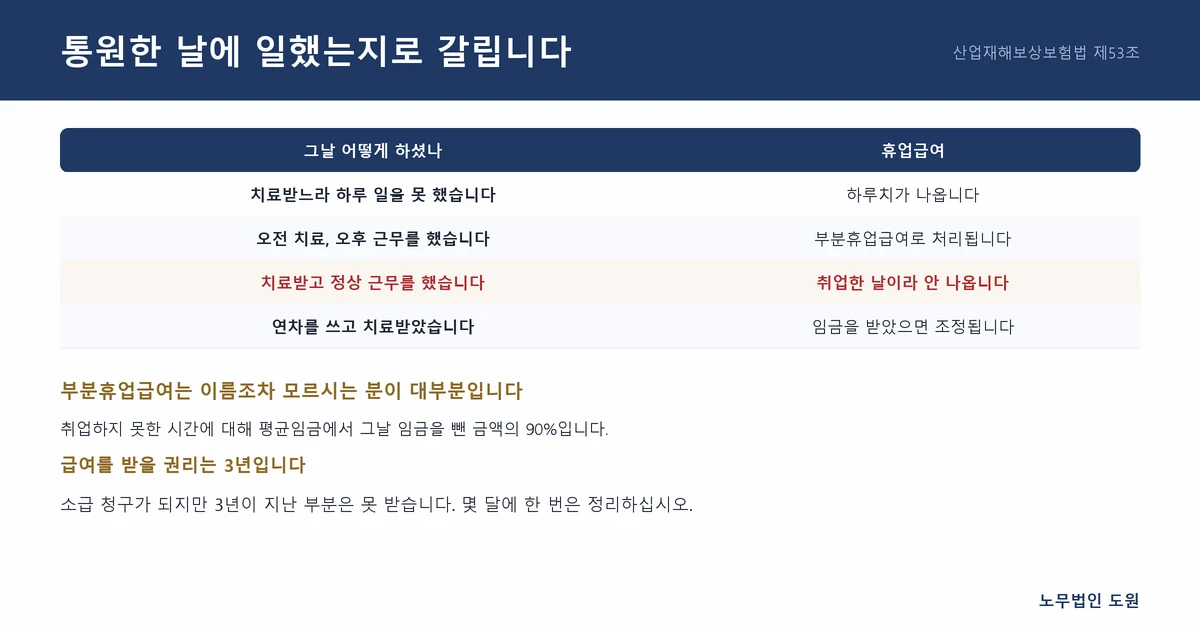 통원한 날에 일했는지로 갈립니다

산업재해보상보험법 제53조

| 그날 어떻게 하셨나 | 휴업급여 |
|---|---|
| 치료받느라 하루 일을 못 했습니다 | 하루치가 나옵니다 |
| 오전 치료, 오후 근무를 했습니다 | 부분휴업급여로 처리됩니다 |
| 치료받고 정상 근무를 했습니다 | 취업한 날이라 안 나옵니다 |
| 연차를 쓰고 치료받았습니다 | 임금을 받았으면 조정됩니다 |

부분휴업급여는 이름조차 모르시는 분이 대부분입니다

취업하지 못한 시간에 대해 평균임금에서 그날 임금을 뺀 금액의 90%입니다.

급여를 받을 권리는 3년입니다

소급 청구가 되지만 3년이 지난 부분은 못 받습니다. 몇 달에 한 번은 정리하십시오.

노무법인 도원